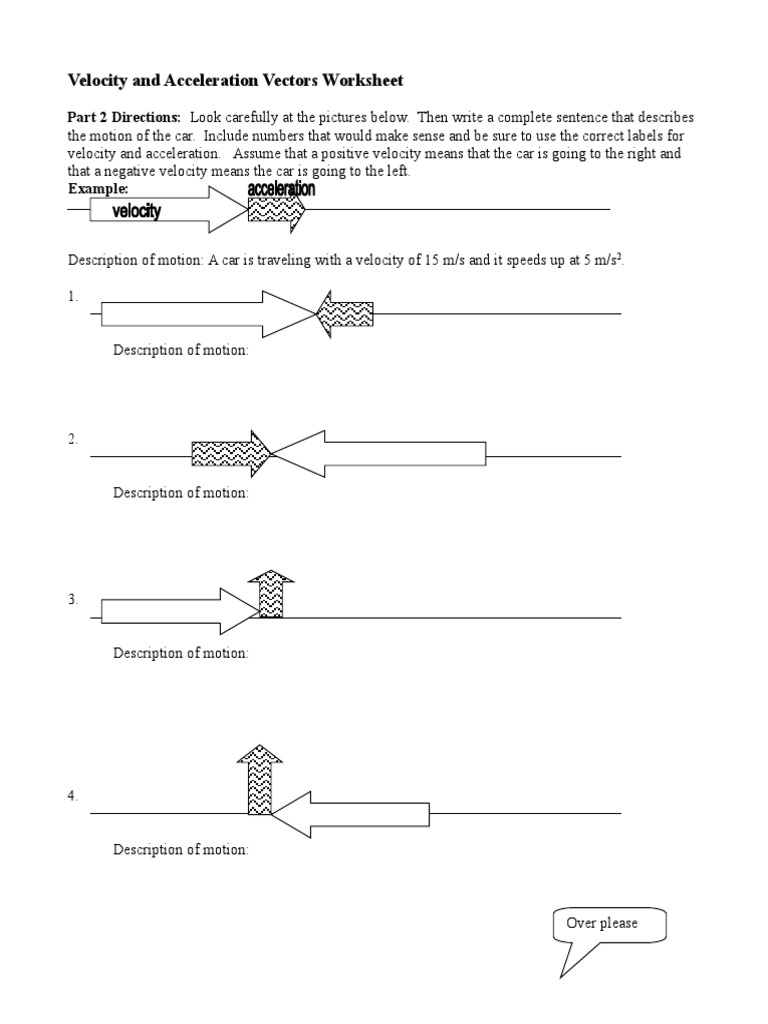 Velocity and Acceleration Vectors Worksheet

Part 2 Directions: Look carefully at the pictures below. Then write a complete sentence that describes the motion of the car. Include numbers that would make sense and be sure to use the correct labels for velocity and acceleration. Assume that a positive velocity means that the car is going to the right and that a negative velocity means the car is going to the left.

Example:

velocity

acceleration

Description of motion: A car is traveling with a velocity of 15 m/s and it speeds up at 5 m/s$^2$.

1.

Description of motion:

2.

Description of motion:

3.

Description of motion:

4.

Description of motion:

Over please